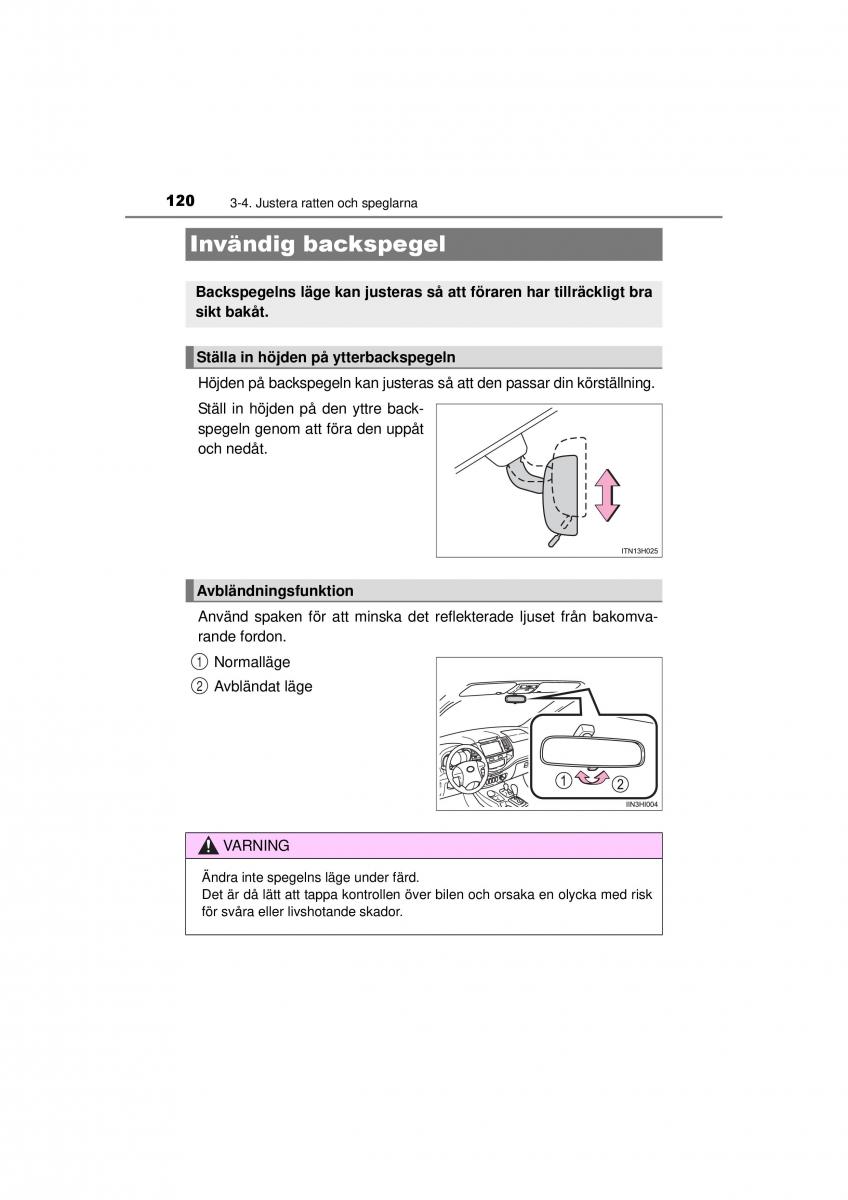 120 3-4. Justera ratten och speglarna

Invändig backspegel

Backspegelns läge kan justeras så att föraren har tillräckligt bra sikt bakåt.

Ställa in höjden på ytterbackspegeln

Höjden på backspegeln kan justeras så att den passar din körställning.

Ställ in höjden på den yttre backspegeln genom att föra den uppåt och nedåt.

ITN13H025

Avbländningsfunktion

Använd spaken för att minska det reflekterade ljuset från bakomvarande fordon.

1 Normalläge

2 Avbländat läge

1 2

IIN3HI004

VARNING

Ändra inte spegelns läge under färd.
Det är då lätt att tappa kontrollen över bilen och orsaka en olycka med risk för svåra eller livshotande skador.